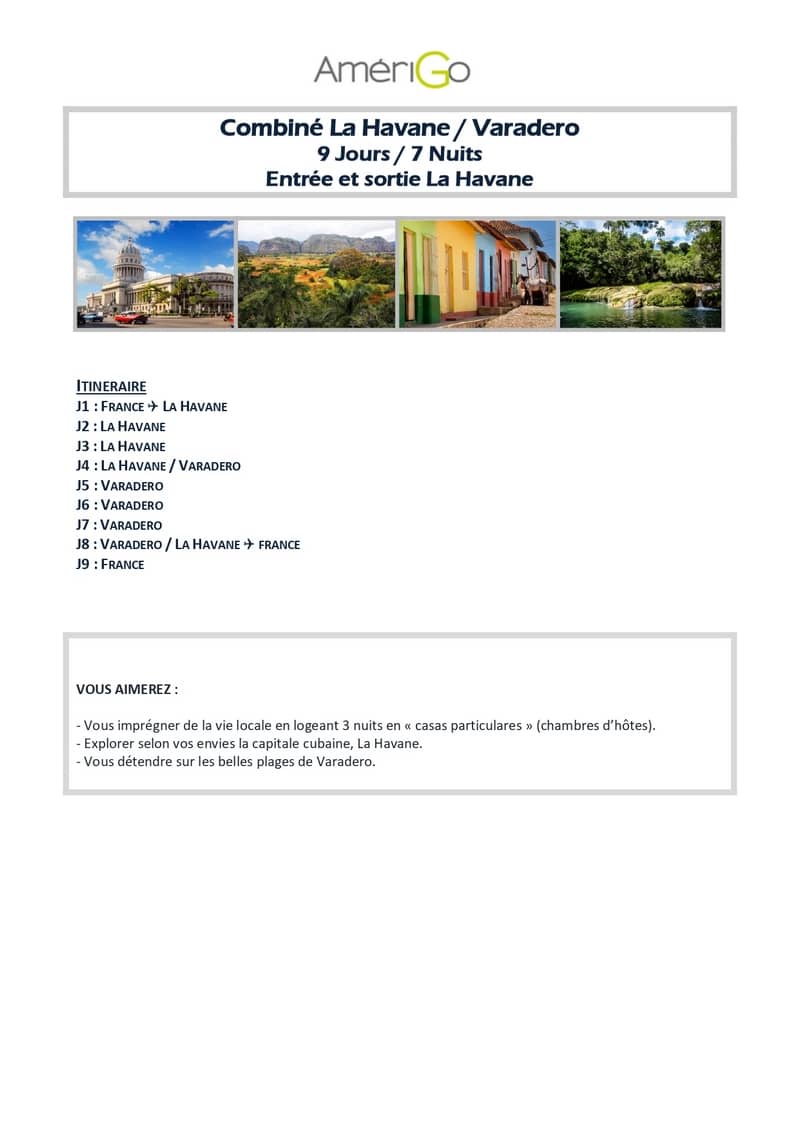 AmériGo

Combiné La Havane / Varadero
9 Jours / 7 Nuits
Entrée et sortie La Havane

ITINERAIRE
J1 : FRANCE ✈ LA HAVANE
J2 : LA HAVANE
J3 : LA HAVANE
J4 : LA HAVANE / VARADERO
J5 : VARADERO
J6 : VARADERO
J7 : VARADERO
J8 : VARADERO / LA HAVANE ✈ FRANCE
J9 : FRANCE

VOUS AIMEREZ :

- Vous imprégner de la vie locale en logeant 3 nuits en « casas particulares » (chambres d'hôtes).
- Explorer selon vos envies la capitale cubaine, La Havane.
- Vous détendre sur les belles plages de Varadero.